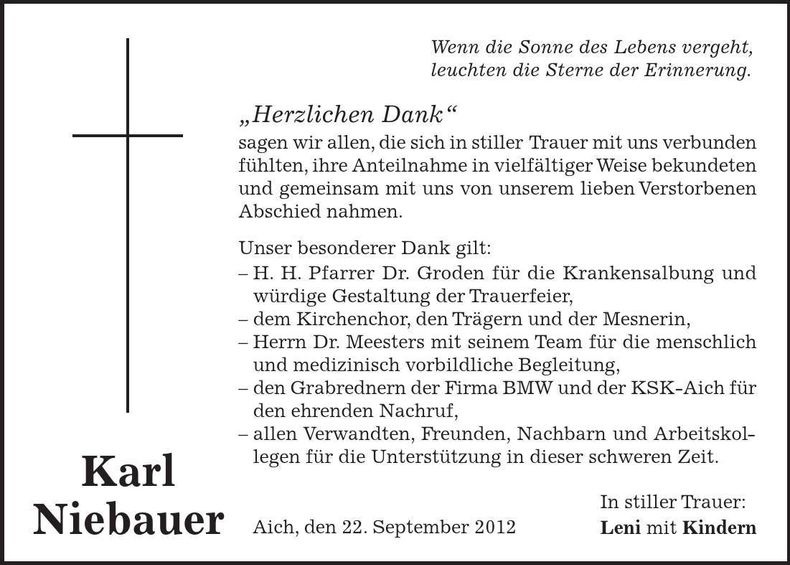 Wenn die Sonne des Lebens vergeht, leuchten die Sterne der Erinnerung.

„Herzlichen Dank“
sagen wir allen, die sich in stiller Trauer mit uns verbunden fühlten, ihre Anteilnahme in vielfältiger Weise bekundeten und gemeinsam mit uns von unserem lieben Verstorbenen Abschied nahmen.

Unser besonderer Dank gilt:
– H. H. Pfarrer Dr. Groden für die Krankensalbung und würdige Gestaltung der Trauerfeier,
– dem Kirchenchor, den Trägern und der Mesnerin,
– Herrn Dr. Meesters mit seinem Team für die menschlich und medizinisch vorbildliche Begleitung,
– den Grabrednern der Firma BMW und der KSK-Aich für den ehrenden Nachruf,
– allen Verwandten, Freunden, Nachbarn und Arbeitskollegen für die Unterstützung in dieser schweren Zeit.

Karl Niebauer

Aich, den 22. September 2012

In stiller Trauer:
Leni mit Kindern